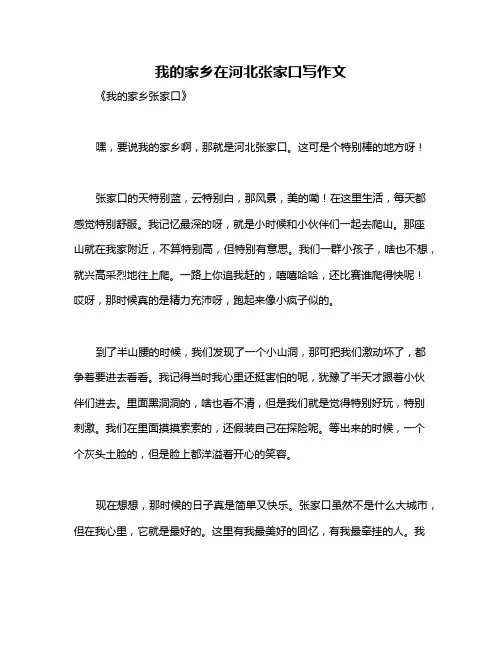 我的家乡在河北张家口写作文

《我的家乡张家口》

嘿，要说我的家乡啊，那就是河北张家口。这可是个特别棒的地方呀！

张家口的天特别蓝，云特别白，那风景，美的嘞！在这里生活，每天都感觉特别舒服。我记忆最深的呀，就是小时候和小伙伴们一起去爬山。那座山就在我家附近，不算特别高，但特别有意思。我们一群小孩子，啥也不想，就兴高采烈地往上爬。一路上你追我赶的，嘻嘻哈哈，还比赛谁爬得快呢！哎呀，那时候真的是精力充沛呀，跑起来像小疯子似的。

到了半山腰的时候，我们发现了一个小山洞，那可把我们激动坏了，都争着要进去看看。我记得当时我心里还挺害怕的呢，犹豫了半天才跟着小伙伴们进去。里面黑洞洞的，啥也看不清，但是我们就是觉得特别好玩，特别刺激。我们在里面摸摸索索的，还假装自己在探险呢。等出来的时候，一个个灰头土脸的，但是脸上都洋溢着开心的笑容。

现在想想，那时候的日子真是简单又快乐。张家口虽然不是什么大城市，但在我心里，它就是最好的。这里有我最美好的回忆，有我最牵挂的人。我